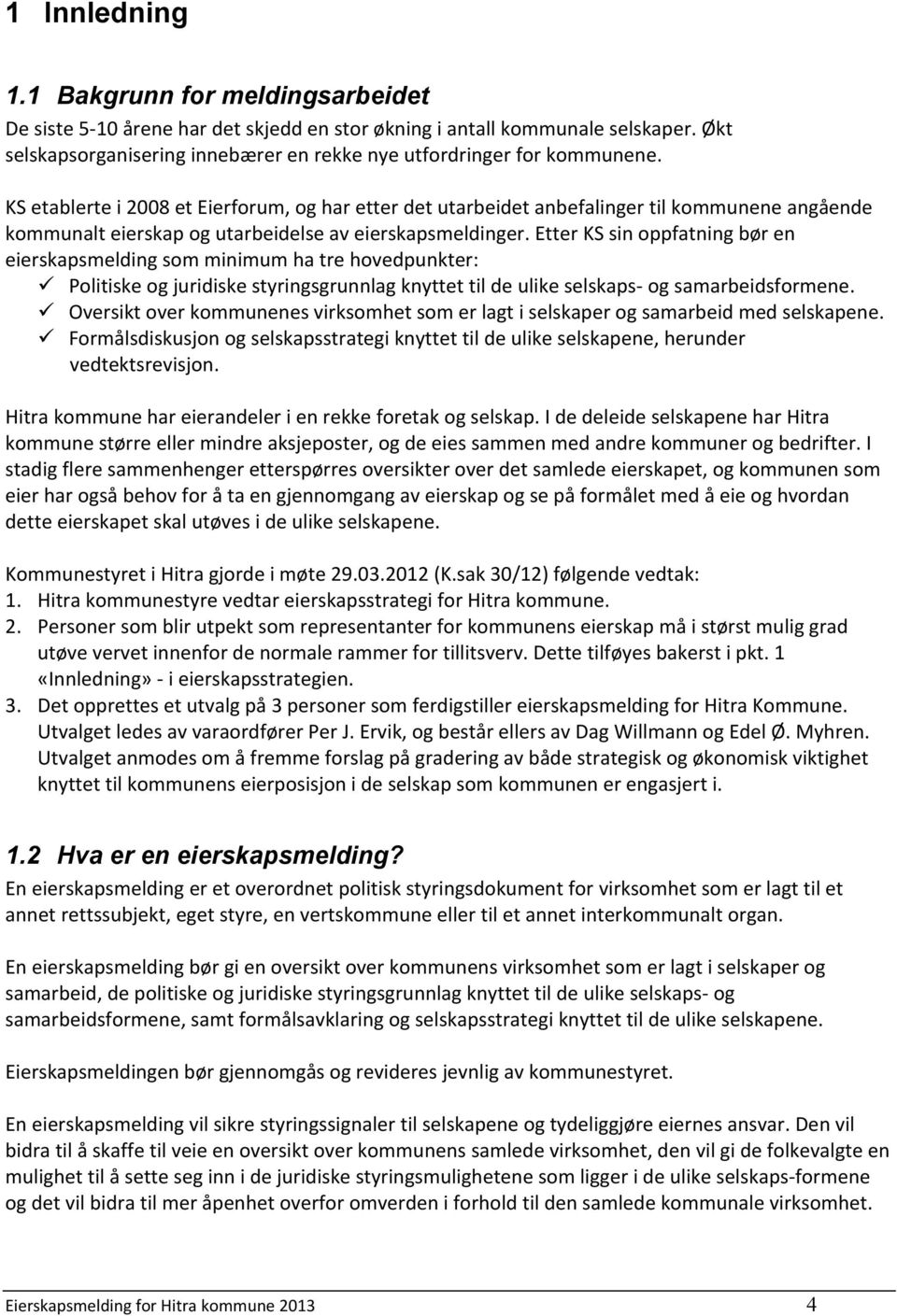 1 Innledning

1.1 Bakgrunn for meldingsarbeidet

De siste 5-10 årene har det skjedd en stor økning i antall kommunale selskaper. Økt selskapsorganisering innebærer en rekke nye utfordringer for kommunene.

KS etablerte i 2008 et Eierforum, og har etter det utarbeidet anbefalinger til kommunene angående kommunalt eierskap og utarbeidelse av eierskapsmeldinger. Etter KS sin oppfatning bør en eierskapsmelding som minimum ha tre hovedpunkter:
✓ Politiske og juridiske styringsgrunnlag knyttet til de ulike selskaps- og samarbeidsformene.
✓ Oversikt over kommunenes virksomhet som er lagt i selskaper og samarbeid med selskapene.
✓ Formålsdiskusjon og selskapsstrategi knyttet til de ulike selskapene, herunder vedtektsrevisjon.

Hitra kommune har eierandeler i en rekke foretak og selskap. I de deleide selskapene har Hitra kommune større eller mindre aksjeposter, og de eies sammen med andre kommuner og bedrifter. I stadig flere sammenhenger etterspørres oversikter over det samlede eierskapet, og kommunen som eier har også behov for å ta en gjennomgang av eierskap og se på formålet med å eie og hvordan dette eierskapet skal utøves i de ulike selskapene.

Kommunestyret i Hitra gjorde i møte 29.03.2012 (K.sak 30/12) følgende vedtak:
1. Hitra kommunestyre vedtar eierskapsstrategi for Hitra kommune.
2. Personer som blir utpekt som representanter for kommunens eierskap må i størst mulig grad utøve vervet innenfor de normale rammer for tillitsverv. Dette tilføyes bakerst i pkt. 1 «Innledning» - i eierskapsstrategien.
3. Det opprettes et utvalg på 3 personer som ferdigstiller eierskapsmelding for Hitra Kommune. Utvalget ledes av varaordfører Per J. Ervik, og består ellers av Dag Willmann og Edel Ø. Myhren. Utvalget anmodes om å fremme forslag på gradering av både strategisk og økonomisk viktighet knyttet til kommunens eierposisjon i de selskap som kommunen er engasjert i.

1.2 Hva er en eierskapsmelding?

En eierskapsmelding er et overordnet politisk styringsdokument for virksomhet som er lagt til et annet rettssubjekt, eget styre, en vertskommune eller til et annet interkommunalt organ.

En eierskapsmelding bør gi en oversikt over kommunens virksomhet som er lagt i selskaper og samarbeid, de politiske og juridiske styringsgrunnlag knyttet til de ulike selskaps- og samarbeidsformene, samt formålsavklaring og selskapsstrategi knyttet til de ulike selskapene.

Eierskapsmeldingen bør gjennomgås og revideres jevnlig av kommunestyret.

En eierskapsmelding vil sikre styringssignaler til selskapene og tydeliggjøre eiernes ansvar. Den vil bidra til å skaffe til veie en oversikt over kommunens samlede virksomhet, den vil gi de folkevalgte en mulighet til å sette seg inn i de juridiske styringsmulighetene som ligger i de ulike selskaps-formene og det vil bidra til mer åpenhet overfor omverden i forhold til den samlede kommunale virksomhet.

Eierskapsmelding for Hitra kommune 2013 4